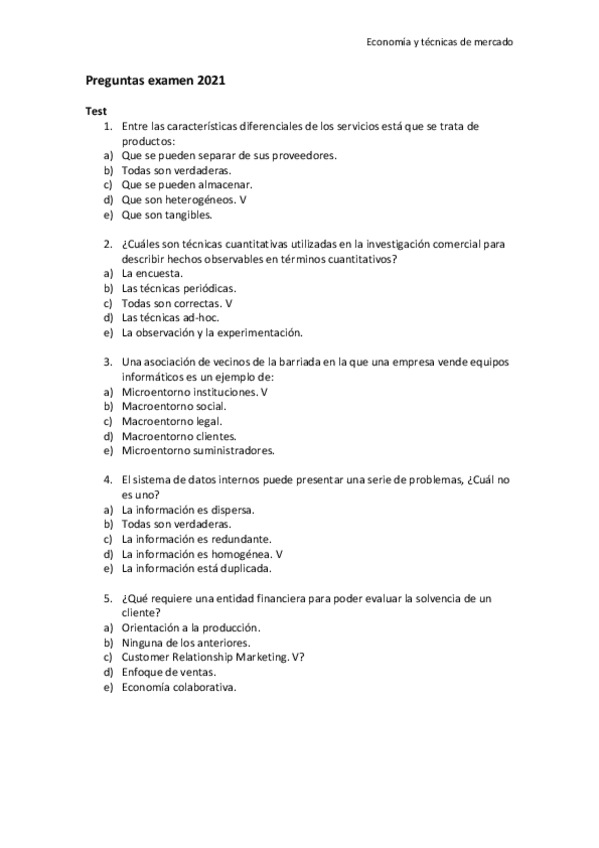 Economía y técnicas de mercado

Preguntas examen 2021

Test

1. Entre las características diferenciales de los servicios está que se trata de productos:
a) Que se pueden separar de sus proveedores.
b) Todas son verdaderas.
c) Que se pueden almacenar.
d) Que son heterogéneos. V
e) Que son tangibles.

2. ¿Cuáles son técnicas cuantitativas utilizadas en la investigación comercial para describir hechos observables en términos cuantitativos?
a) La encuesta.
b) Las técnicas periódicas.
c) Todas son correctas. V
d) Las técnicas ad-hoc.
e) La observación y la experimentación.

3. Una asociación de vecinos de la barriada en la que una empresa vende equipos informáticos es un ejemplo de:
a) Microentorno instituciones. V
b) Macroentorno social.
c) Macroentorno legal.
d) Macroentorno clientes.
e) Microentorno suministradores.

4. El sistema de datos internos puede presentar una serie de problemas, ¿Cuál no es uno?
a) La información es dispersa.
b) Todas son verdaderas.
c) La información es redundante.
d) La información es homogénea. V
e) La información está duplicada.

5. ¿Qué requiere una entidad financiera para poder evaluar la solvencia de un cliente?
a) Orientación a la producción.
b) Ninguna de los anteriores.
c) Customer Relationship Marketing. V?
d) Enfoque de ventas.
e) Economía colaborativa.